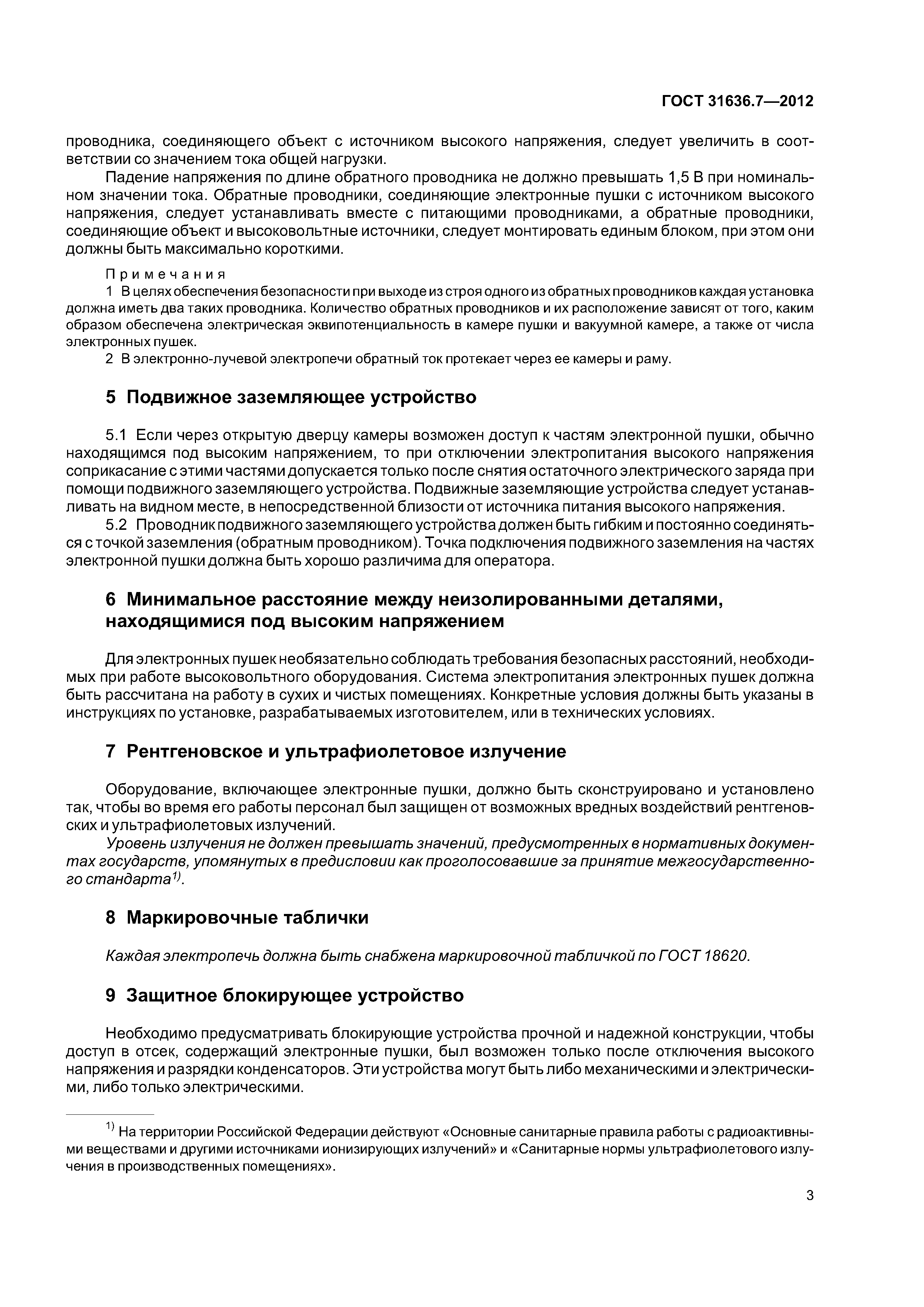 ГОСТ 31636.7—2012

проводника, соединяющего объект с источником высокого напряжения, следует увеличить в соответствии со значением тока общей нагрузки.

Падение напряжения по длине обратного проводника не должно превышать 1,5 В при номинальном значении тока. Обратные проводники, соединяющие электронные пушки с источником высокого напряжения, следует устанавливать вместе с питающими проводниками, а обратные проводники, соединяющие объект и высоковольтные источники, следует монтировать единым блоком, при этом они должны быть максимально короткими.

Примечания
1 В целях обеспечения безопасности при выходе из строя одного из обратных проводников каждая установка должна иметь два таких проводника. Количество обратных проводников и их расположение зависят от того, каким образом обеспечена электрическая эквипотенциальность в камере пушки и вакуумной камере, а также от числа электронных пушек.
2 В электронно-лучевой электропечи обратный ток протекает через ее камеры и раму.

5 Подвижное заземляющее устройство

5.1 Если через открытую дверцу камеры возможен доступ к частям электронной пушки, обычно находящимся под высоким напряжением, то при отключении электропитания высокого напряжения соприкасание с этими частями допускается только после снятия остаточного электрического заряда при помощи подвижного заземляющего устройства. Подвижные заземляющие устройства следует устанавливать на видном месте, в непосредственной близости от источника питания высокого напряжения.

5.2 Проводник подвижного заземляющего устройства должен быть гибким и постоянно соединяться с точкой заземления (обратным проводником). Точка подключения подвижного заземления на частях электронной пушки должна быть хорошо различима для оператора.

6 Минимальное расстояние между неизолированными деталями, находящимися под высоким напряжением

Для электронных пушек необязательно соблюдать требования безопасных расстояний, необходимых при работе высоковольтного оборудования. Система электропитания электронных пушек должна быть рассчитана на работу в сухих и чистых помещениях. Конкретные условия должны быть указаны в инструкциях по установке, разрабатываемых изготовителем, или в технических условиях.

7 Рентгеновское и ультрафиолетовое излучение

Оборудование, включающее электронные пушки, должно быть сконструировано и установлено так, чтобы во время его работы персонал был защищен от возможных вредных воздействий рентгеновских и ультрафиолетовых излучений.

Уровень излучения не должен превышать значений, предусмотренных в нормативных документах государств, упомянутых в предисловии как проголосовавшие за принятие межгосударственного стандарта$^{1)}$.

8 Маркировочные таблички

Каждая электропечь должна быть снабжена маркировочной табличкой по ГОСТ 18620.

9 Защитное блокирующее устройство

Необходимо предусматривать блокирующие устройства прочной и надежной конструкции, чтобы доступ в отсек, содержащий электронные пушки, был возможен только после отключения высокого напряжения и разрядки конденсаторов. Эти устройства могут быть либо механическими и электрическими, либо только электрическими.

$^{1)}$ На территории Российской Федерации действуют «Основные санитарные правила работы с радиоактивными веществами и другими источниками ионизирующих излучений» и «Санитарные нормы ультрафиолетового излучения в производственных помещениях».

3